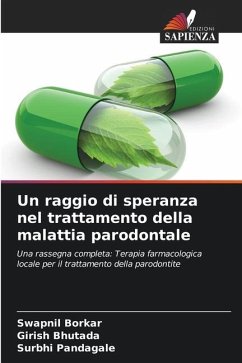 EDIZIONI
SAPIENZA

Un raggio di speranza nel trattamento della malattia parodontale

Una rassegna completa: Terapia farmacologica locale per il trattamento della parodontite

Swapnil Borkar
Girish Bhutada
Surbhi Pandagale